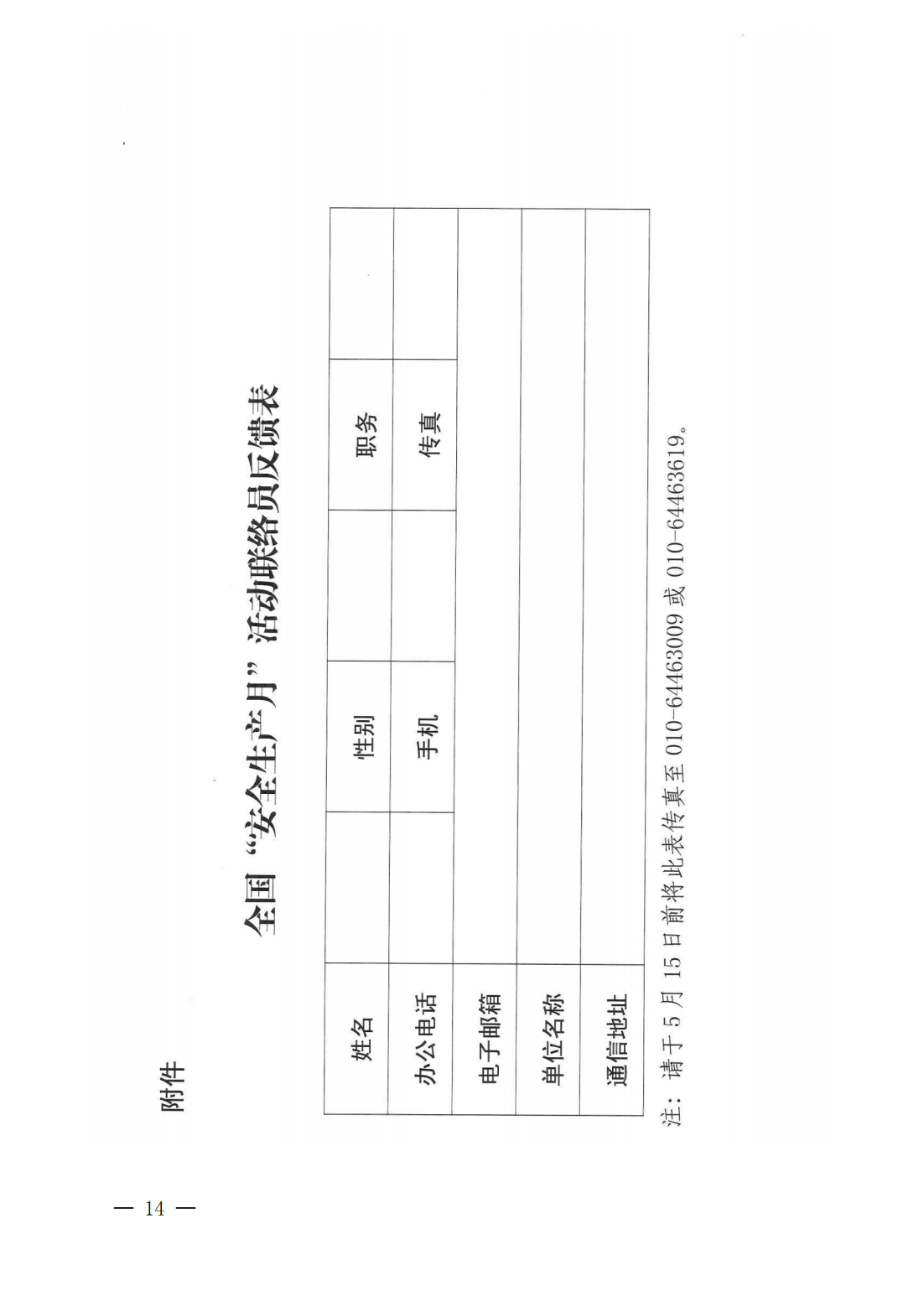 附件

全国“安全生产月”活动联络员反馈表

| 姓名 | | 性别 | | 职务 | |
|---|---|---|---|---|---|
| 办公电话 | | 手机 | | 传真 | |
| 电子邮箱 | | | | | |
| 单位名称 | | | | | |
| 通信地址 | | | | | |

注：请于5月15日前将此表传真至010-64463009或010-64463619。

— 14 —